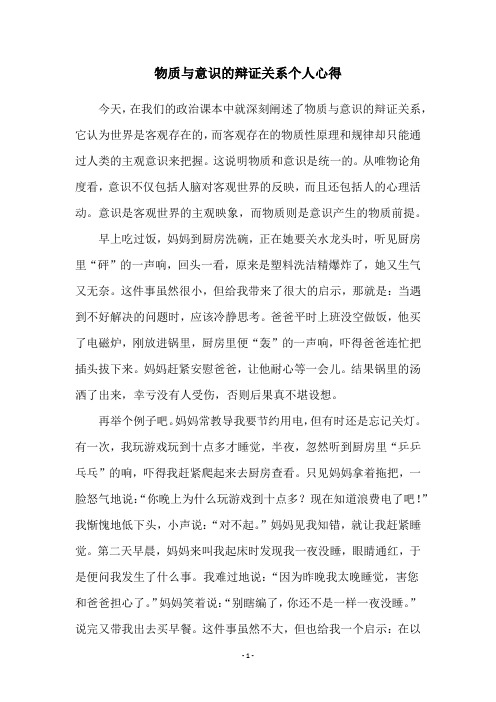 物质与意识的辩证关系个人心得

今天，在我们的政治课本中就深刻阐述了物质与意识的辩证关系，它认为世界是客观存在的，而客观存在的物质性原理和规律却只能通过人类的主观意识来把握。这说明物质和意识是统一的。从唯物论角度看，意识不仅包括人脑对客观世界的反映，而且还包括人的心理活动。意识是客观世界的主观映象，而物质则是意识产生的物质前提。

早上吃过饭，妈妈到厨房洗碗，正在她要关水龙头时，听见厨房里“砰”的一声响，回头一看，原来是塑料洗洁精爆炸了，她又生气又无奈。这件事虽然很小，但给我带来了很大的启示，那就是：当遇到不好解决的问题时，应该冷静思考。爸爸平时上班没空做饭，他买了电磁炉，刚放进锅里，厨房里便“轰”的一声响，吓得爸爸连忙把插头拔下来。妈妈赶紧安慰爸爸，让他耐心等一会儿。结果锅里的汤洒了出来，幸亏没有人受伤，否则后果真不堪设想。

再举个例子吧。妈妈常教导我要节约用电，但有时还是忘记关灯。有一次，我玩游戏玩到十点多才睡觉，半夜，忽然听到厨房里“乒乒乓乓”的响，吓得我赶紧爬起来去厨房查看。只见妈妈拿着拖把，一脸怒气地说：“你晚上为什么玩游戏到十点多？现在知道浪费电了吧！”我惭愧地低下头，小声说：“对不起。”妈妈见我知错，就让我赶紧睡觉。第二天早晨，妈妈来叫我起床时发现我一夜没睡，眼睛通红，于是便问我发生了什么事。我难过地说：“因为昨晚我太晚睡觉，害您和爸爸担心了。”妈妈笑着说：“别瞎编了，你还不是一样一夜没睡。”说完又带我出去买早餐。这件事虽然不大，但也给我一个启示：在以

- 1 -